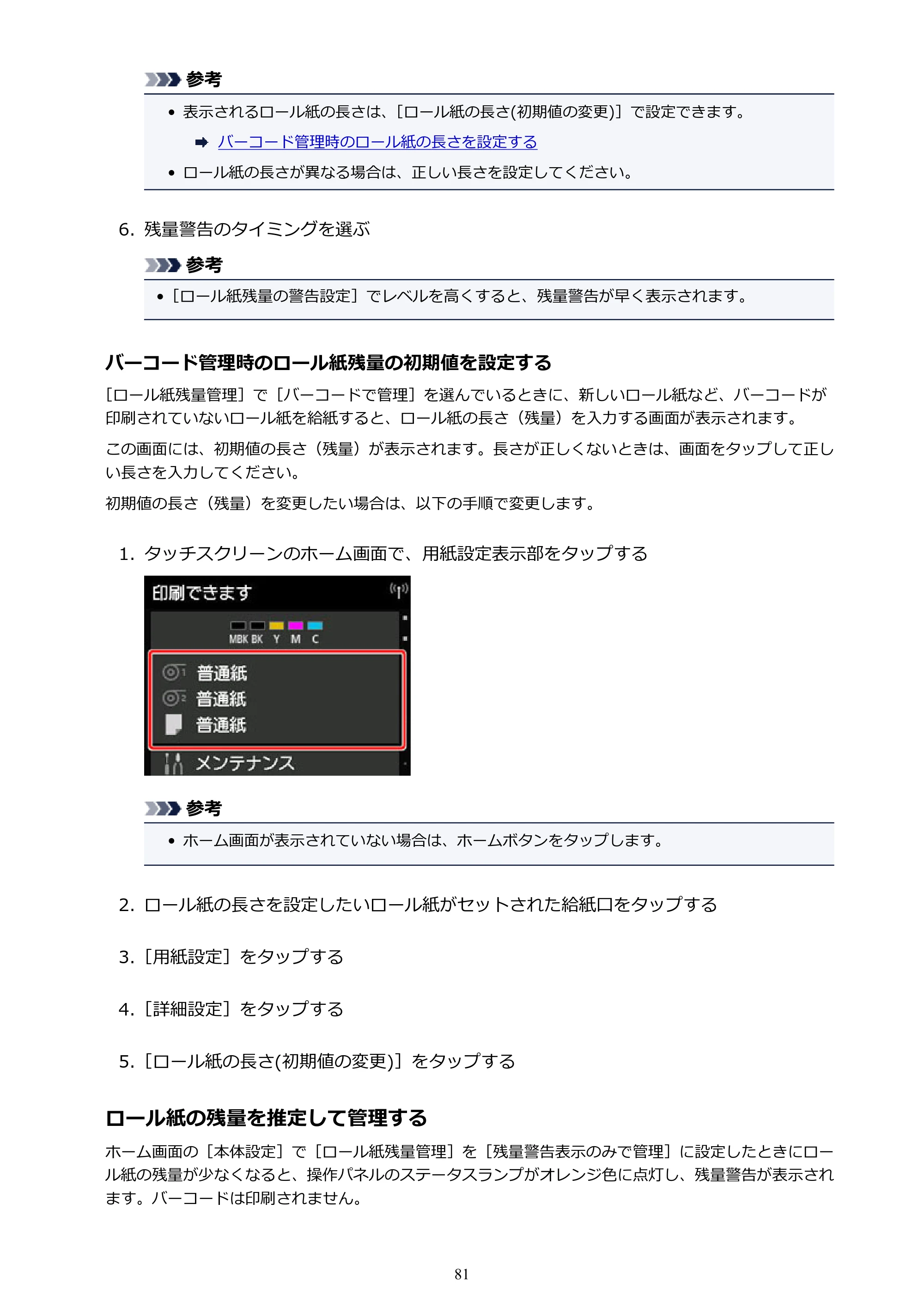 参考

• 表示されるロール紙の長さは、[ロール紙の長さ(初期値の変更)]で設定できます。

➡ バーコード管理時のロール紙の長さを設定する

• ロール紙の長さが異なる場合は、正しい長さを設定してください。

6. 残量警告のタイミングを選ぶ

参考

• [ロール紙残量の警告設定]でレベルを高くすると、残量警告が早く表示されます。

バーコード管理時のロール紙残量の初期値を設定する

[ロール紙残量管理]で[バーコードで管理]を選んでいるときに、新しいロール紙など、バーコードが印刷されていないロール紙を給紙すると、ロール紙の長さ(残量)を入力する画面が表示されます。

この画面には、初期値の長さ(残量)が表示されます。長さが正しくないときは、画面をタップして正しい長さを入力してください。

初期値の長さ(残量)を変更したい場合は、以下の手順で変更します。

1. タッチスクリーンのホーム画面で、用紙設定表示部をタップする

印刷できます

MBK BK Y M C

普通紙
普通紙
普通紙

メンテナンス

参考

• ホーム画面が表示されていない場合は、ホームボタンをタップします。

2. ロール紙の長さを設定したいロール紙がセットされた給紙口をタップする

3. [用紙設定]をタップする

4. [詳細設定]をタップする

5. [ロール紙の長さ(初期値の変更)]をタップする

ロール紙の残量を推定して管理する

ホーム画面の[本体設定]で[ロール紙残量管理]を[残量警告表示のみで管理]に設定したときにロール紙の残量が少なくなると、操作パネルのステータスランプがオレンジ色に点灯し、残量警告が表示されます。バーコードは印刷されません。

81